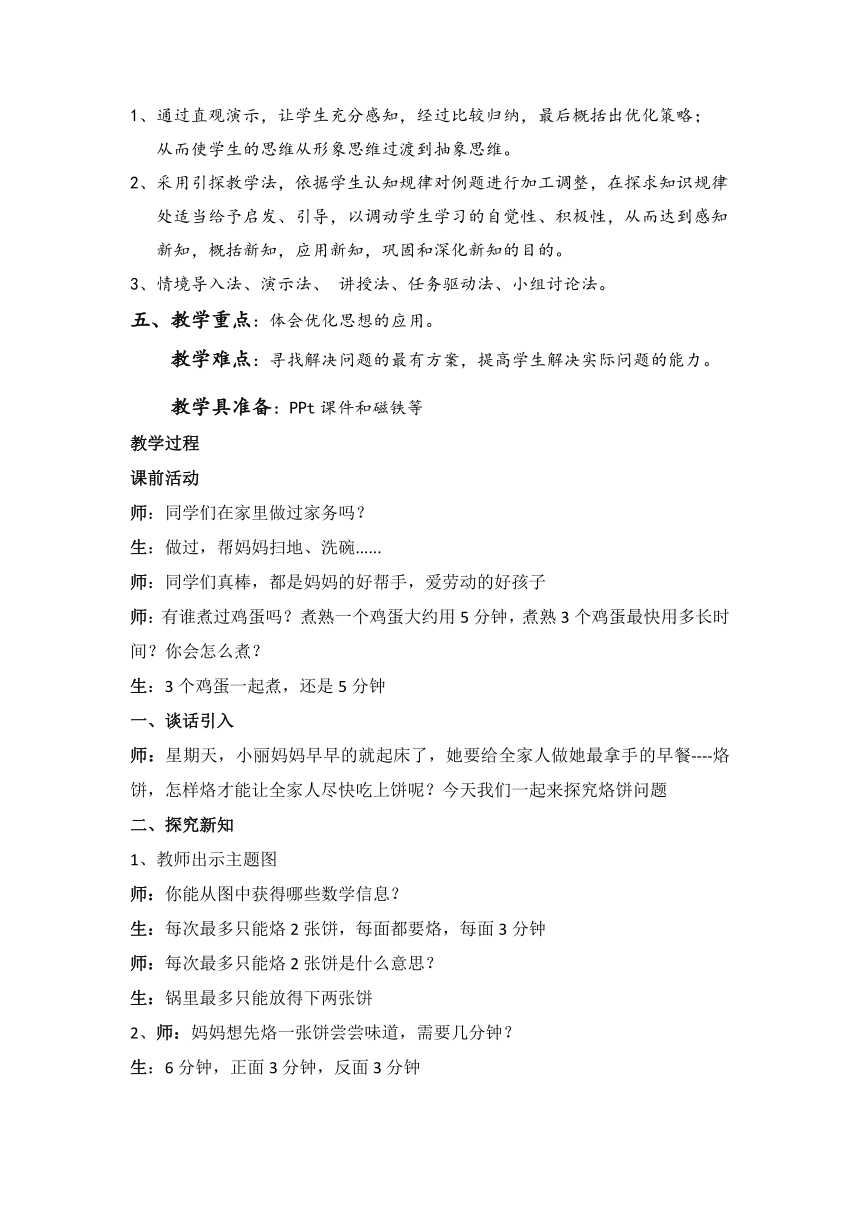 1、通过直观演示，让学生充分感知，经过比较归纳，最后概括出优化策略；从而使学生的思维从形象思维过渡到抽象思维。

2、采用引探教学法，依据学生认知规律对例题进行加工调整，在探求知识规律处适当给予启发、引导，以调动学生学习的自觉性、积极性，从而达到感知新知，概括新知，应用新知，巩固和深化新知的目的。

3、情境导入法、演示法、 讲授法、任务驱动法、小组讨论法。

五、教学重点：体会优化思想的应用。

教学难点：寻找解决问题的最有方案，提高学生解决实际问题的能力。

教学具准备：PPt 课件和磁铁等

教学过程

课前活动

师：同学们在家里做过家务吗？

生：做过，帮妈妈扫地、洗碗......

师：同学们真棒，都是妈妈的好帮手，爱劳动的好孩子

师：有谁煮过鸡蛋吗？煮熟一个鸡蛋大约用 5 分钟，煮熟 3 个鸡蛋最快用多长时间？你会怎么煮？

生：3 个鸡蛋一起煮，还是 5 分钟

一、谈话引入

师：星期天，小丽妈妈早早的就起床了，她要给全家人做她最拿手的早餐----烙饼，怎样烙才能让全家人尽快吃上饼呢？今天我们一起来探究烙饼问题

二、探究新知

1、教师出示主题图

师：你能从图中获得哪些数学信息？

生：每次最多只能烙 2 张饼，每面都要烙，每面 3 分钟

师：每次最多只能烙 2 张饼是什么意思？

生：锅里最多只能放得下两张饼

2、师：妈妈想先烙一张饼尝尝味道，需要几分钟？

生：6 分钟，正面 3 分钟，反面 3 分钟